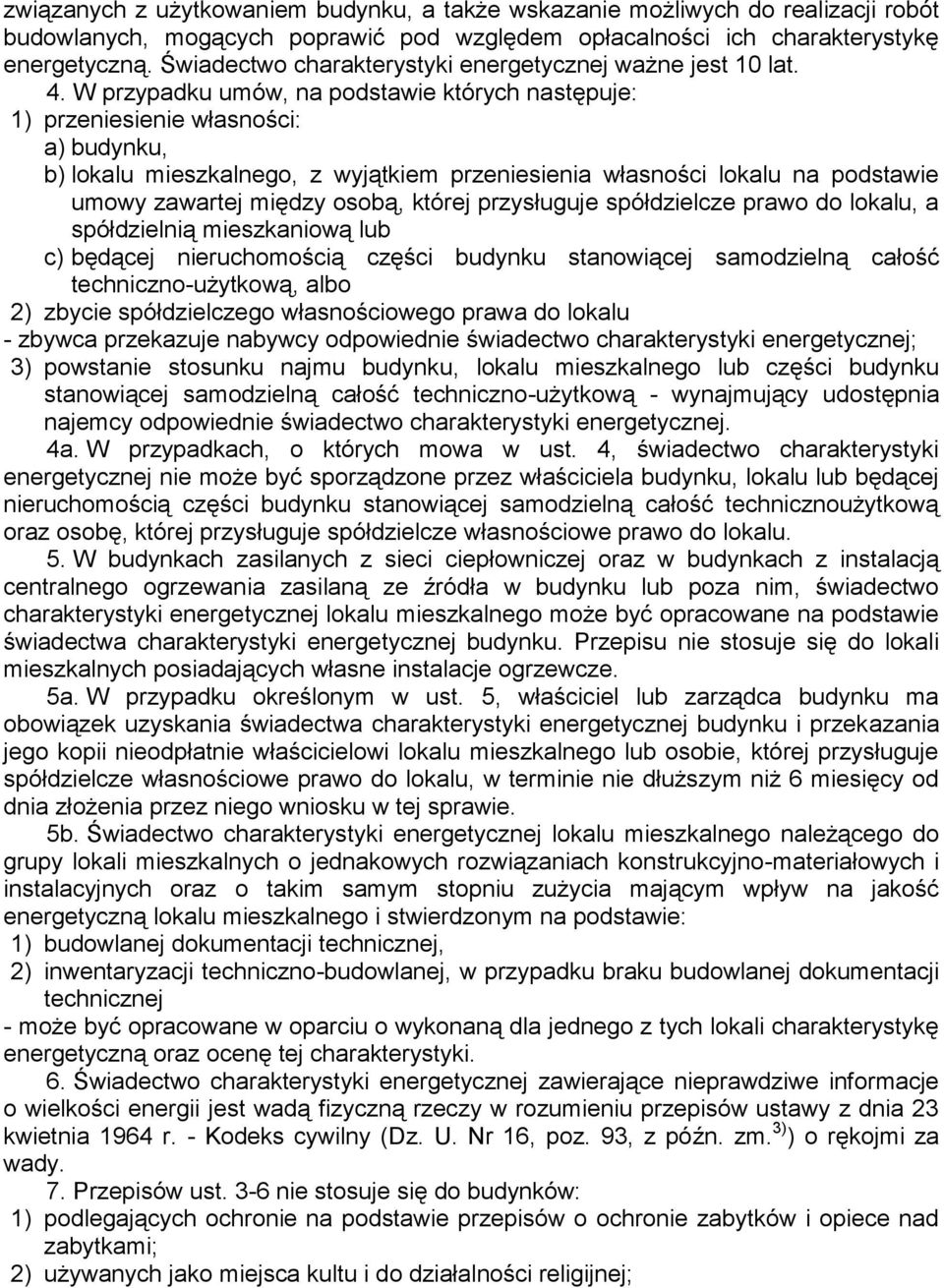 związanych z użytkowaniem budynku, a także wskazanie możliwych do realizacji robót budowlanych, mogących poprawić pod względem opłacalności ich charakterystykę energetyczną. Świadectwo charakterystyki energetycznej ważne jest 10 lat.

4. W przypadku umów, na podstawie których następuje:

1) przeniesienie własności:

a) budynku,

b) lokalu mieszkalnego, z wyjątkiem przeniesienia własności lokalu na podstawie umowy zawartej między osobą, której przysługuje spółdzielcze prawo do lokalu, a spółdzielnią mieszkaniową lub

c) będącej nieruchomością części budynku stanowiącej samodzielną całość techniczno-użytkową, albo

2) zbycie spółdzielczego własnościowego prawa do lokalu

- zbywca przekazuje nabywcy odpowiednie świadectwo charakterystyki energetycznej;

3) powstanie stosunku najmu budynku, lokalu mieszkalnego lub części budynku stanowiącej samodzielną całość techniczno-użytkową - wynajmujący udostępnia najemcy odpowiednie świadectwo charakterystyki energetycznej.

4a. W przypadkach, o których mowa w ust. 4, świadectwo charakterystyki energetycznej nie może być sporządzone przez właściciela budynku, lokalu lub będącej nieruchomością części budynku stanowiącej samodzielną całość technicznoużytkową oraz osobę, której przysługuje spółdzielcze własnościowe prawo do lokalu.

5. W budynkach zasilanych z sieci ciepłowniczej oraz w budynkach z instalacją centralnego ogrzewania zasilaną ze źródła w budynku lub poza nim, świadectwo charakterystyki energetycznej lokalu mieszkalnego może być opracowane na podstawie świadectwa charakterystyki energetycznej budynku. Przepisu nie stosuje się do lokali mieszkalnych posiadających własne instalacje ogrzewcze.

5a. W przypadku określonym w ust. 5, właściciel lub zarządca budynku ma obowiązek uzyskania świadectwa charakterystyki energetycznej budynku i przekazania jego kopii nieodpłatnie właścicielowi lokalu mieszkalnego lub osobie, której przysługuje spółdzielcze własnościowe prawo do lokalu, w terminie nie dłuższym niż 6 miesięcy od dnia złożenia przez niego wniosku w tej sprawie.

5b. Świadectwo charakterystyki energetycznej lokalu mieszkalnego należącego do grupy lokali mieszkalnych o jednakowych rozwiązaniach konstrukcyjno-materiałowych i instalacyjnych oraz o takim samym stopniu zużycia mającym wpływ na jakość energetyczną lokalu mieszkalnego i stwierdzonym na podstawie:

1) budowlanej dokumentacji technicznej,

2) inwentaryzacji techniczno-budowlanej, w przypadku braku budowlanej dokumentacji technicznej

- może być opracowane w oparciu o wykonaną dla jednego z tych lokali charakterystykę energetyczną oraz ocenę tej charakterystyki.

6. Świadectwo charakterystyki energetycznej zawierające nieprawdziwe informacje o wielkości energii jest wadą fizyczną rzeczy w rozumieniu przepisów ustawy z dnia 23 kwietnia 1964 r. - Kodeks cywilny (Dz. U. Nr 16, poz. 93, z późn. zm.$^{3)}$) o rękojmi za wady.

7. Przepisów ust. 3-6 nie stosuje się do budynków:

1) podlegających ochronie na podstawie przepisów o ochronie zabytków i opiece nad zabytkami;

2) używanych jako miejsca kultu i do działalności religijnej;